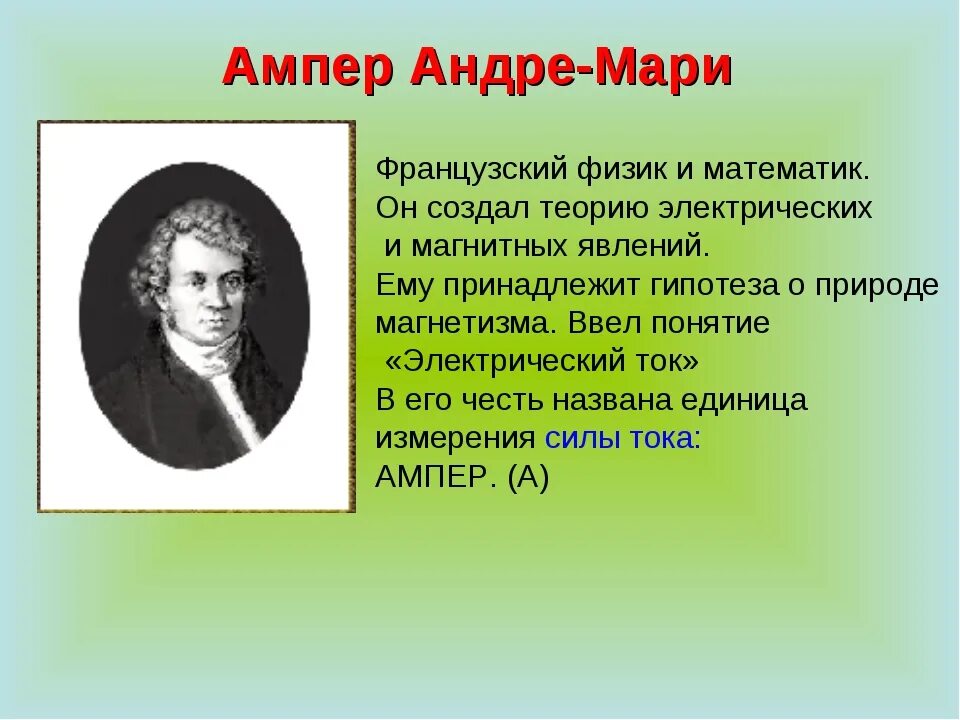 Ампер Андре-Мари

Французский физик и математик. Он создал теорию электрических и магнитных явлений. Ему принадлежит гипотеза о природе магнетизма. Ввел понятие «Электрический ток» В его честь названа единица измерения силы тока: АМПЕР. (А)